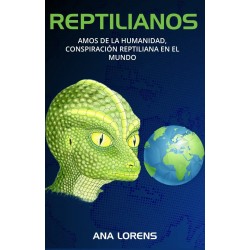 REPTILIANOS

AMOS DE LA HUMANIDAD, CONSPIRACIÓN REPTILIANA EN EL MUNDO

ANA LORENS